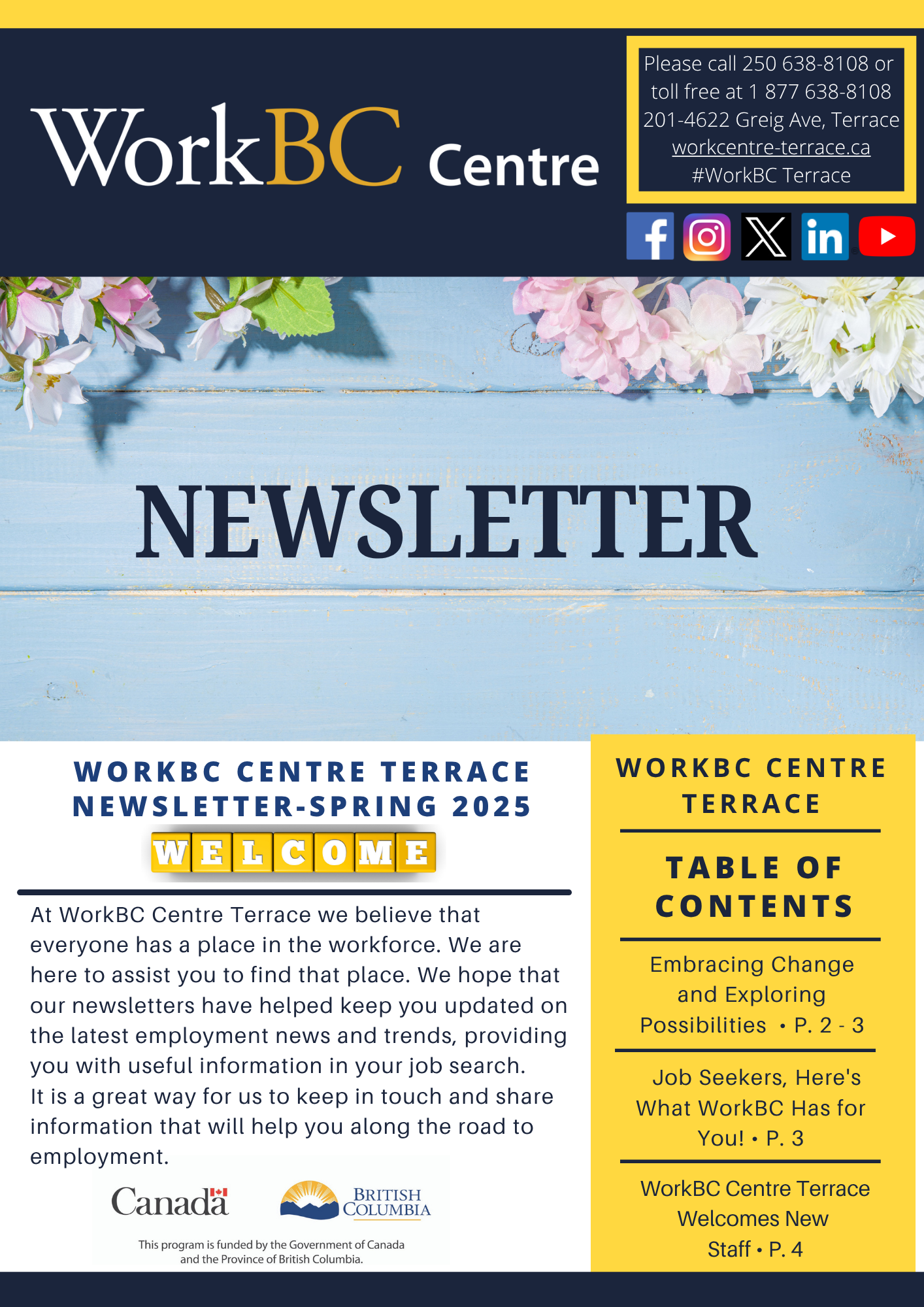 WorkBC Centre

Please call 250 638-8108 or toll free at 1 877 638-8108
201-4622 Greig Ave, Terrace
workcentre-terrace.ca
#WorkBC Terrace

NEWSLETTER

WORKBC CENTRE TERRACE NEWSLETTER-SPRING 2025

WELCOME

At WorkBC Centre Terrace we believe that everyone has a place in the workforce. We are here to assist you to find that place. We hope that our newsletters have helped keep you updated on the latest employment news and trends, providing you with useful information in your job search.
It is a great way for us to keep in touch and share information that will help you along the road to employment.

Canada

BRITISH COLUMBIA

This program is funded by the Government of Canada and the Province of British Columbia.

WORKBC CENTRE TERRACE

TABLE OF CONTENTS

Embracing Change and Exploring Possibilities • P. 2 - 3

Job Seekers, Here's What WorkBC Has for You! • P. 3

WorkBC Centre Terrace Welcomes New Staff • P. 4